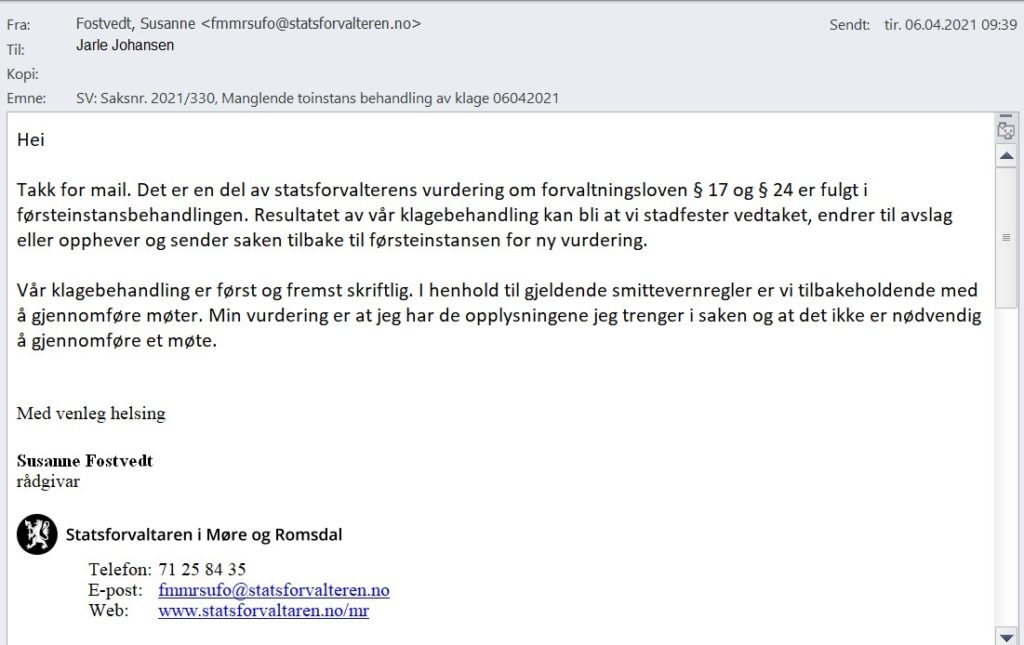 Fra: Fostvedt, Susanne <fmmrsufo@statsforvalteren.no>
Sendt: tir. 06.04.2021 09:39
Til: Jarle Johansen
Kopi:
Emne: SV: Saksnr. 2021/330, Manglende toinstans behandling av klage 06042021

Hei

Takk for mail. Det er en del av statsforvalterens vurdering om forvaltningsloven § 17 og § 24 er fulgt i førsteinstansbehandlingen. Resultatet av vår klagebehandling kan bli at vi stadfester vedtaket, endrer til avslag eller opphever og sender saken tilbake til førsteinstansen for ny vurdering.

Vår klagebehandling er først og fremst skriftlig. I henhold til gjeldende smittevernregler er vi tilbakeholdende med å gjennomføre møter. Min vurdering er at jeg har de opplysningene jeg trenger i saken og at det ikke er nødvendig å gjennomføre et møte.

Med venleg helsing

Susanne Fostvedt
rådgivar

Statsforvaltaren i Møre og Romsdal

Telefon: 71 25 84 35
E-post: fmmrsufo@statsforvalteren.no
Web: www.statsforvaltaren.no/mr